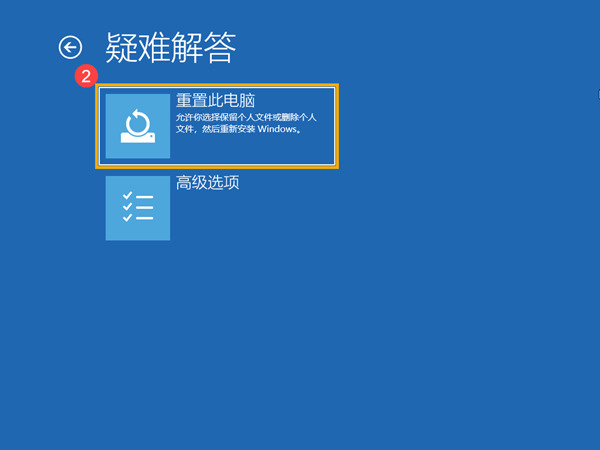 疑难解答

2

重置此电脑
允许你选择保留个人文件或删除个人文件，然后重新安装 Windows。

高级选项